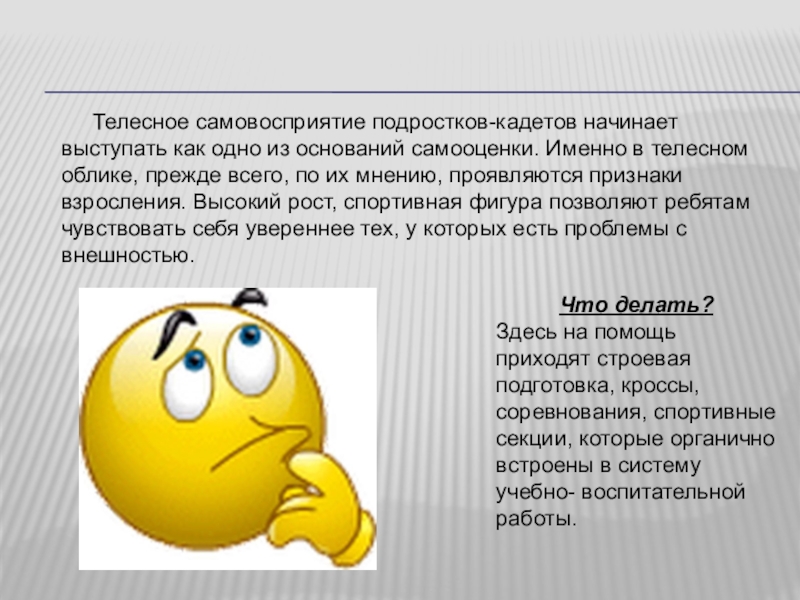 Телесное самовосприятие подростков-кадетов начинает выступать как одно из оснований самооценки. Именно в телесном облике, прежде всего, по их мнению, проявляются признаки взросления. Высокий рост, спортивная фигура позволяют ребятам чувствовать себя увереннее тех, у которых есть проблемы с внешностью.

Что делать?
Здесь на помощь приходят строевая подготовка, кроссы, соревнования, спортивные секции, которые органично встроены в систему учебно- воспитательной работы.